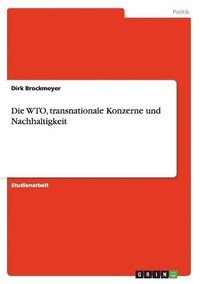 Politik

Dirk Brockmeyer

Die WTO, transnationale Konzerne und Nachhaltigkeit

Studienarbeit

GRIN